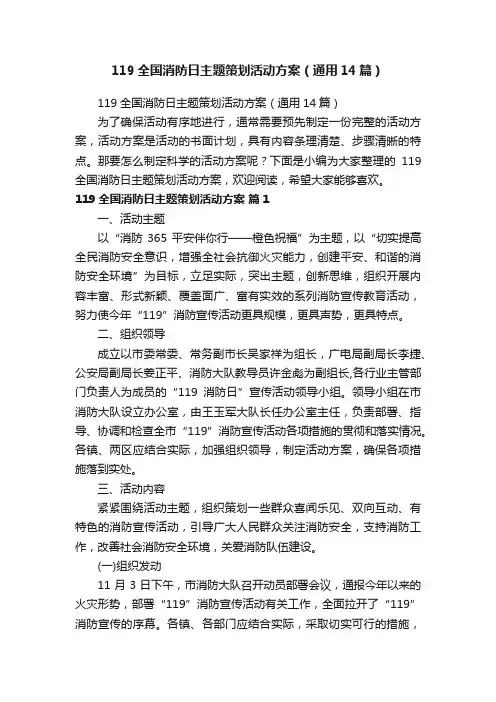 119 全国消防日主题策划活动方案（通用 14 篇）

119 全国消防日主题策划活动方案（通用 14 篇）

为了确保活动有序地进行，通常需要预先制定一份完整的活动方案，活动方案是活动的书面计划，具有内容条理清楚、步骤清晰的特点。那要怎么制定科学的活动方案呢？下面是小编为大家整理的 119 全国消防日主题策划活动方案，欢迎阅读，希望大家能够喜欢。

119 全国消防日主题策划活动方案 篇 1

一、活动主题

以“消防 365 平安伴你行——橙色祝福”为主题，以“切实提高全民消防安全意识，增强全社会抗御火灾能力，创建平安、和谐的消防安全环境”为目标，立足实际，突出主题，创新思维，组织开展内容丰富、形式新颖、覆盖面广、富有实效的系列消防宣传教育活动，努力使今年“119”消防宣传活动更具规模，更具声势，更具特点。

二、组织领导

成立以市委常委、常务副市长吴家祥为组长，广电局副局长李捷、公安局副局长姜正平、消防大队教导员许金彪为副组长,各行业主管部门负责人为成员的“119 消防日”宣传活动领导小组。领导小组在市消防大队设立办公室，由王玉军大队长任办公室主任，负责部署、指导、协调和检查全市“119”消防宣传活动各项措施的贯彻和落实情况。各镇、两区应结合实际，加强组织领导，制定活动方案，确保各项措施落到实处。

三、活动内容

紧紧围绕活动主题，组织策划一些群众喜闻乐见、双向互动、有特色的消防宣传活动，引导广大人民群众关注消防安全，支持消防工作，改善社会消防安全环境，关爱消防队伍建设。

(一)组织发动

11 月 3 日下午，市消防大队召开动员部署会议，通报今年以来的火灾形势，部署“119”消防宣传活动有关工作，全面拉开了“119”消防宣传的序幕。各镇、各部门应结合实际，采取切实可行的措施，